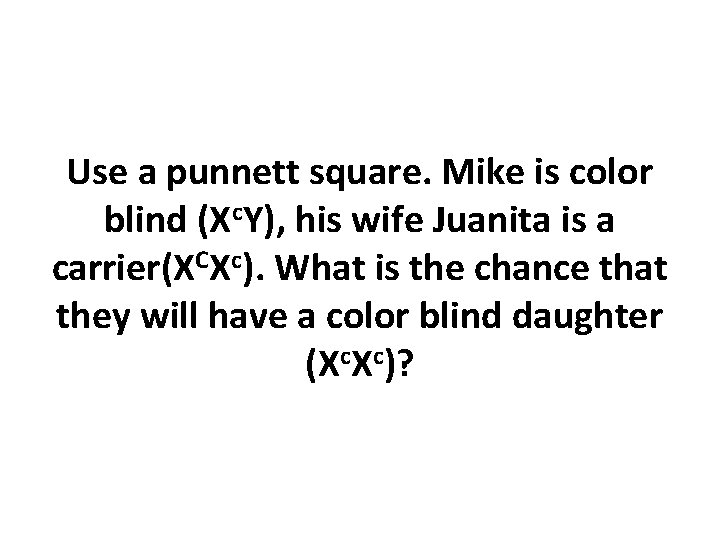 Use a punnett square. Mike is color blind ($X^cY$), his wife Juanita is a carrier($X^CX^c$). What is the chance that they will have a color blind daughter ($X^cX^c$)?